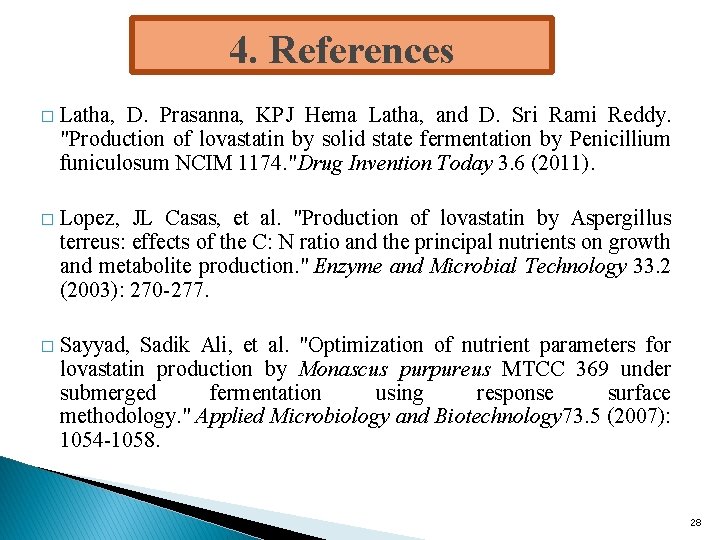 4. References

□ Latha, D. Prasanna, KPJ Hema Latha, and D. Sri Rami Reddy. "Production of lovastatin by solid state fermentation by Penicillium funiculosum NCIM 1174."Drug Invention Today 3.6 (2011).

□ Lopez, JL Casas, et al. "Production of lovastatin by Aspergillus terreus: effects of the C: N ratio and the principal nutrients on growth and metabolite production." Enzyme and Microbial Technology 33.2 (2003): 270-277.

□ Sayyad, Sadik Ali, et al. "Optimization of nutrient parameters for lovastatin production by Monascus purpureus MTCC 369 under submerged fermentation using response surface methodology." Applied Microbiology and Biotechnology73.5 (2007): 1054-1058.

28